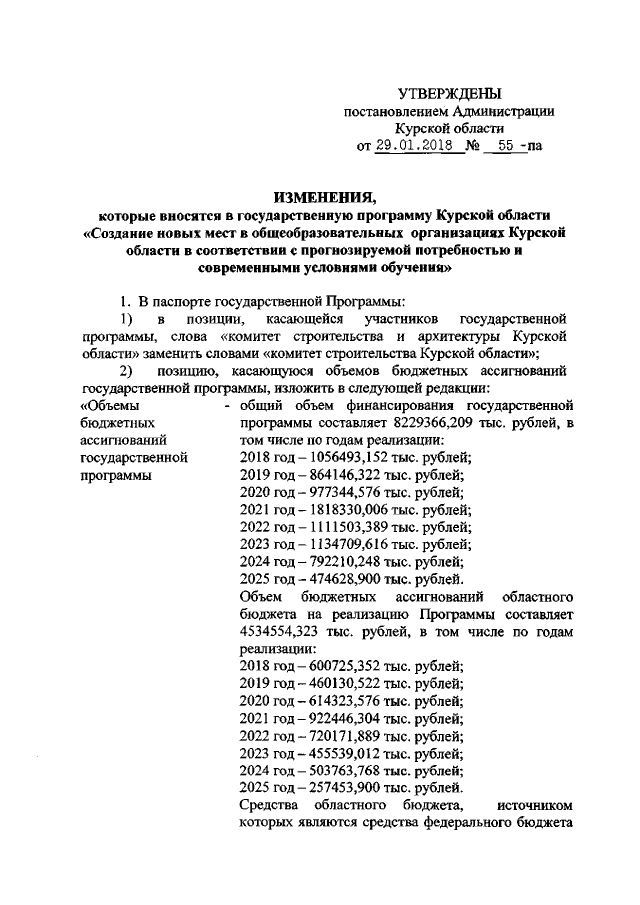 УТВЕРЖДЕНЫ
постановлением Администрации
Курской области
от 29.01.2018 № 55 -па

ИЗМЕНЕНИЯ,
которые вносятся в государственную программу Курской области «Создание новых мест в общеобразовательных организациях Курской области в соответствии с прогнозируемой потребностью и современными условиями обучения»

1. В паспорте государственной Программы:

1) в позиции, касающейся участников государственной программы, слова «комитет строительства и архитектуры Курской области» заменить словами «комитет строительства Курской области»;

2) позицию, касающуюся объемов бюджетных ассигнований государственной программы, изложить в следующей редакции:

«Объемы бюджетных ассигнований государственной программы

- общий объем финансирования государственной программы составляет 8229366,209 тыс. рублей, в том числе по годам реализации:
2018 год – 1056493,152 тыс. рублей;
2019 год – 864146,322 тыс. рублей;
2020 год – 977344,576 тыс. рублей;
2021 год – 1818330,006 тыс. рублей;
2022 год – 1111503,389 тыс. рублей;
2023 год – 1134709,616 тыс. рублей;
2024 год – 792210,248 тыс. рублей;
2025 год – 474628,900 тыс. рублей.
Объем бюджетных ассигнований областного бюджета на реализацию Программы составляет 4534554,323 тыс. рублей, в том числе по годам реализации:
2018 год – 600725,352 тыс. рублей;
2019 год – 460130,522 тыс. рублей;
2020 год – 614323,576 тыс. рублей;
2021 год – 922446,304 тыс. рублей;
2022 год – 720171,889 тыс. рублей;
2023 год – 455539,012 тыс. рублей;
2024 год – 503763,768 тыс. рублей;
2025 год – 257453,900 тыс. рублей.
Средства областного бюджета, источником которых являются средства федерального бюджета